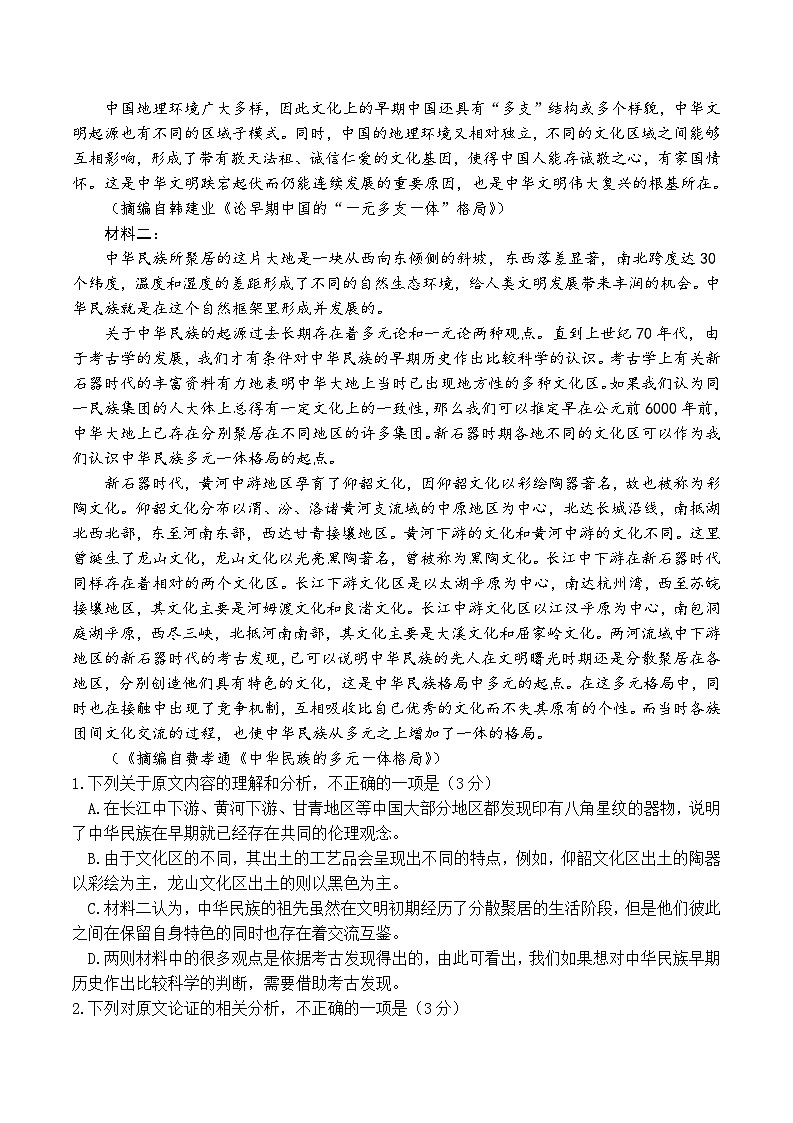 中国地理环境广大多样，因此文化上的早期中国还具有“多支”结构或多个样貌，中华文明起源也有不同的区域子模式。同时，中国的地理环境又相对独立，不同的文化区域之间能够互相影响，形成了带有敬天法祖、诚信仁爱的文化基因，使得中国人能存诚敬之心，有家国情怀。这是中华文明跌宕起伏而仍能连续发展的重要原因，也是中华文明伟大复兴的根基所在。

（摘编自韩建业《论早期中国的“一元多支一体”格局》）

材料二：

中华民族所聚居的这片大地是一块从西向东倾侧的斜坡，东西落差显著，南北跨度达30个纬度，温度和湿度的差距形成了不同的自然生态环境，给人类文明发展带来丰润的机会。中华民族就是在这个自然框架里形成并发展的。

关于中华民族的起源过去长期存在着多元论和一元论两种观点。直到上世纪70年代，由于考古学的发展，我们才有条件对中华民族的早期历史作出比较科学的认识。考古学上有关新石器时代的丰富资料有力地表明中华大地上当时已出现地方性的多种文化区。如果我们认为同一民族集团的人大体上总得有一定文化上的一致性，那么我们可以推定早在公元前6000年前，中华大地上已存在分别聚居在不同地区的许多集团。新石器时期各地不同的文化区可以作为我们认识中华民族多元一体格局的起点。

新石器时代，黄河中游地区孕育了仰韶文化，因仰韶文化以彩绘陶器著名，故也被称为彩陶文化。仰韶文化分布以渭、汾、洛诸黄河支流域的中原地区为中心，北达长城沿线，南抵湖北西北部，东至河南东部，西达甘青接壤地区。黄河下游的文化和黄河中游的文化不同。这里曾诞生了龙山文化，龙山文化以光亮黑陶著名，曾被称为黑陶文化。长江中下游在新石器时代同样存在着相对的两个文化区。长江下游文化区是以太湖平原为中心，南达杭州湾，西至苏皖接壤地区，其文化主要是河姆渡文化和良渚文化。长江中游文化区以江汉平原为中心，南包洞庭湖平原，西尽三峡，北抵河南南部，其文化主要是大溪文化和屈家岭文化。两河流域中下游地区的新石器时代的考古发现，已可以说明中华民族的先人在文明曙光时期还是分散聚居在各地区，分别创造他们具有特色的文化，这是中华民族格局中多元的起点。在这多元格局中，同时也在接触中出现了竞争机制，互相吸收比自己优秀的文化而不失其原有的个性。而当时各族团间文化交流的过程，也使中华民族从多元之上增加了一体的格局。

（《摘编自费孝通《中华民族的多元一体格局》）

1.下列关于原文内容的理解和分析，不正确的一项是（3分）

A.在长江中下游、黄河下游、甘青地区等中国大部分地区都发现印有八角星纹的器物，说明了中华民族在早期就已经存在共同的伦理观念。

B.由于文化区的不同，其出土的工艺品会呈现出不同的特点，例如，仰韶文化区出土的陶器以彩绘为主，龙山文化区出土的则以黑色为主。

C.材料二认为，中华民族的祖先虽然在文明初期经历了分散聚居的生活阶段，但是他们彼此之间在保留自身特色的同时也存在着交流互鉴。

D.两则材料中的很多观点是依据考古发现得出的，由此可看出，我们如果想对中华民族早期历史作出比较科学的判断，需要借助考古发现。

2.下列对原文论证的相关分析，不正确的一项是（3分）